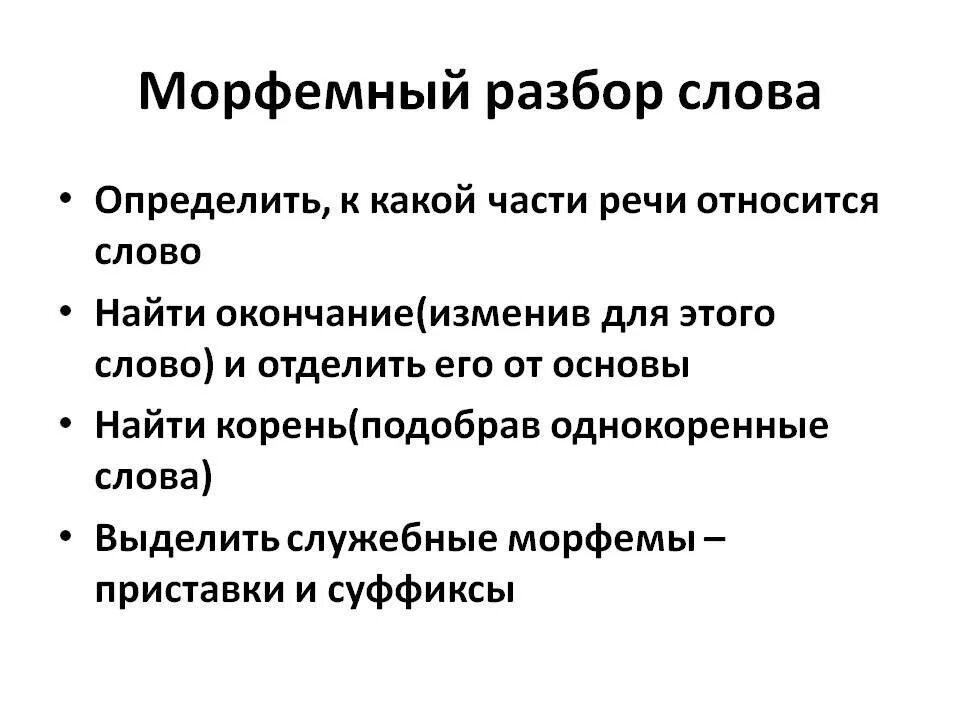 Морфемный разбор слова

• Определить, к какой части речи относится слово

• Найти окончание(изменив для этого слово) и отделить его от основы

• Найти корень(подобрав однокоренные слова)

• Выделить служебные морфемы – приставки и суффиксы